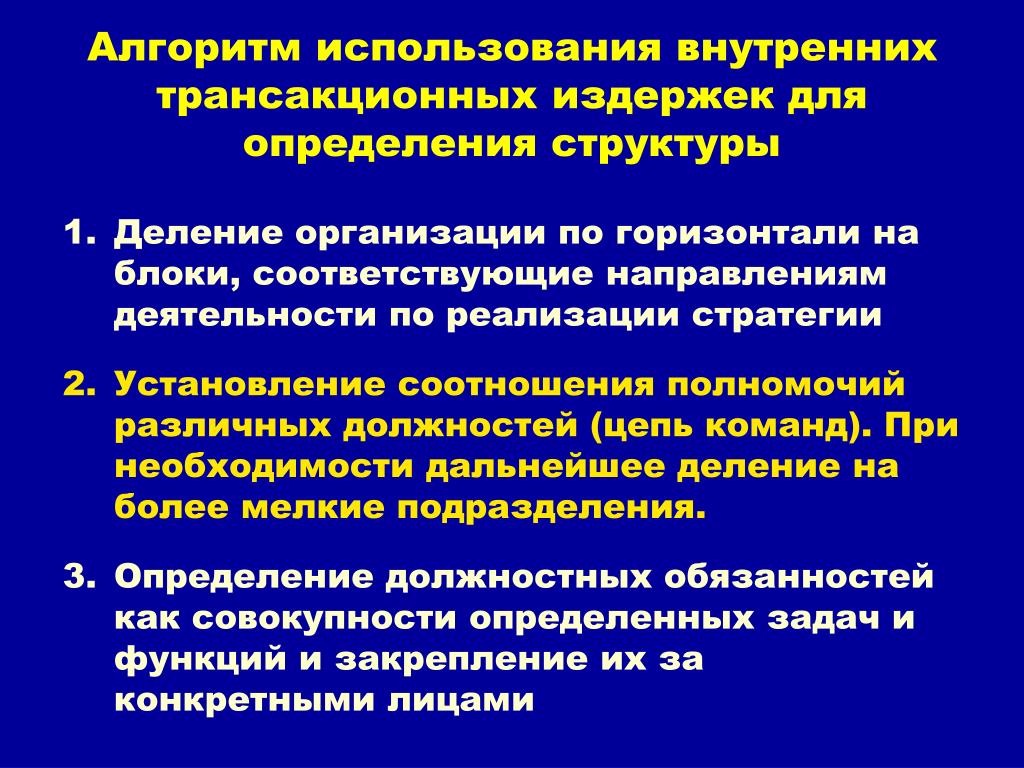 Алгоритм использования внутренних трансакционных издержек для определения структуры

1. Деление организации по горизонтали на блоки, соответствующие направлениям деятельности по реализации стратегии

2. Установление соотношения полномочий различных должностей (цепь команд). При необходимости дальнейшее деление на более мелкие подразделения.

3. Определение должностных обязанностей как совокупности определенных задач и функций и закрепление их за конкретными лицами